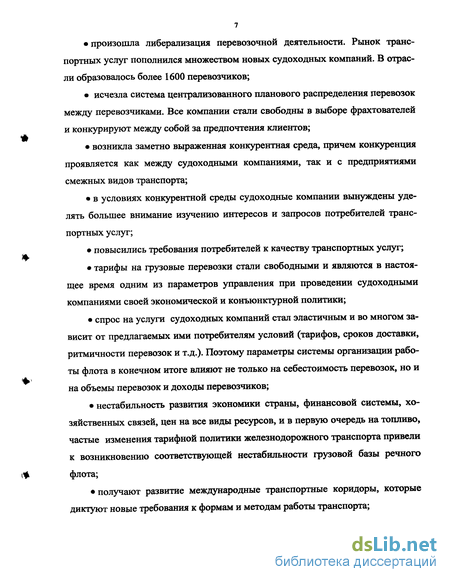 7

• произошла либерализация перевозочной деятельности. Рынок транспортных услуг пополнился множеством новых судоходных компаний. В отрасли образовалось более 1600 перевозчиков;

• исчезла система централизованного планового распределения перевозок между перевозчиками. Все компании стали свободны в выборе фрахтователей и конкурируют между собой за предпочтения клиентов;

• возникла заметно выраженная конкурентная среда, причем конкуренция проявляется как между судоходными компаниями, так и с предприятиями смежных видов транспорта;

• в условиях конкурентной среды судоходные компании вынуждены уделять большее внимание изучению интересов и запросов потребителей транспортных услуг;

• повысились требования потребителей к качеству транспортных услуг;

• тарифы на грузовые перевозки стали свободными и являются в настоящее время одним из параметров управления при проведении судоходными компаниями своей экономической и конъюнктурной политики;

• спрос на услуги судоходных компаний стал эластичным и во многом зависит от предлагаемых ими потребителям условий (тарифов, сроков доставки, ритмичности перевозок и т.д.). Поэтому параметры системы организации работы флота в конечном итоге влияют не только на себестоимость перевозок, но и на объемы перевозок и доходы перевозчиков;

• нестабильность развития экономики страны, финансовой системы, хозяйственных связей, цен на все виды ресурсов, и в первую очередь на топливо, частые изменения тарифной политики железнодорожного транспорта привели к возникновению соответствующей нестабильности грузовой базы речного флота;

• получают развитие международные транспортные коридоры, которые диктуют новые требования к формам и методам работы транспорта;

dsLib.net
библиотека диссертаций